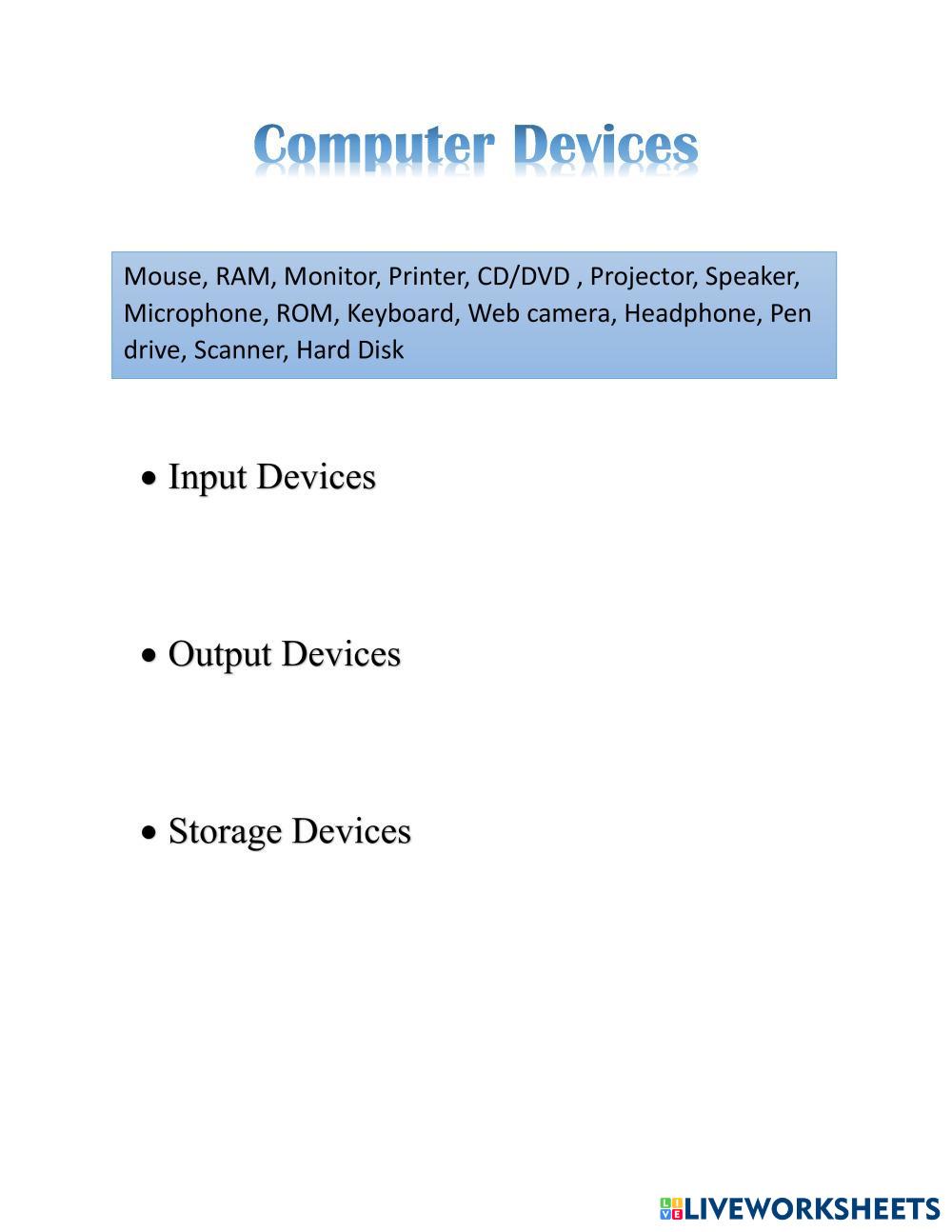 Computer Devices

Mouse, RAM, Monitor, Printer, CD/DVD , Projector, Speaker, Microphone, ROM, Keyboard, Web camera, Headphone, Pen drive, Scanner, Hard Disk

• Input Devices

• Output Devices

• Storage Devices

LIVEWORKSHEETS